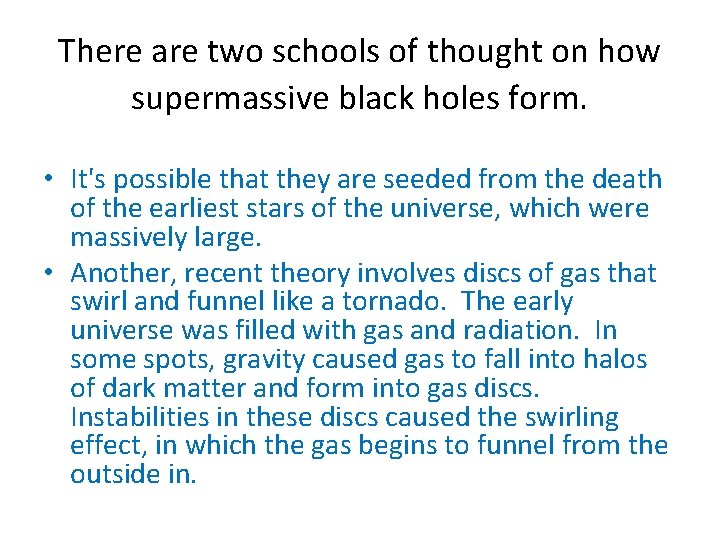 There are two schools of thought on how supermassive black holes form.

• It's possible that they are seeded from the death of the earliest stars of the universe, which were massively large.
• Another, recent theory involves discs of gas that swirl and funnel like a tornado. The early universe was filled with gas and radiation. In some spots, gravity caused gas to fall into halos of dark matter and form into gas discs. Instabilities in these discs caused the swirling effect, in which the gas begins to funnel from the outside in.